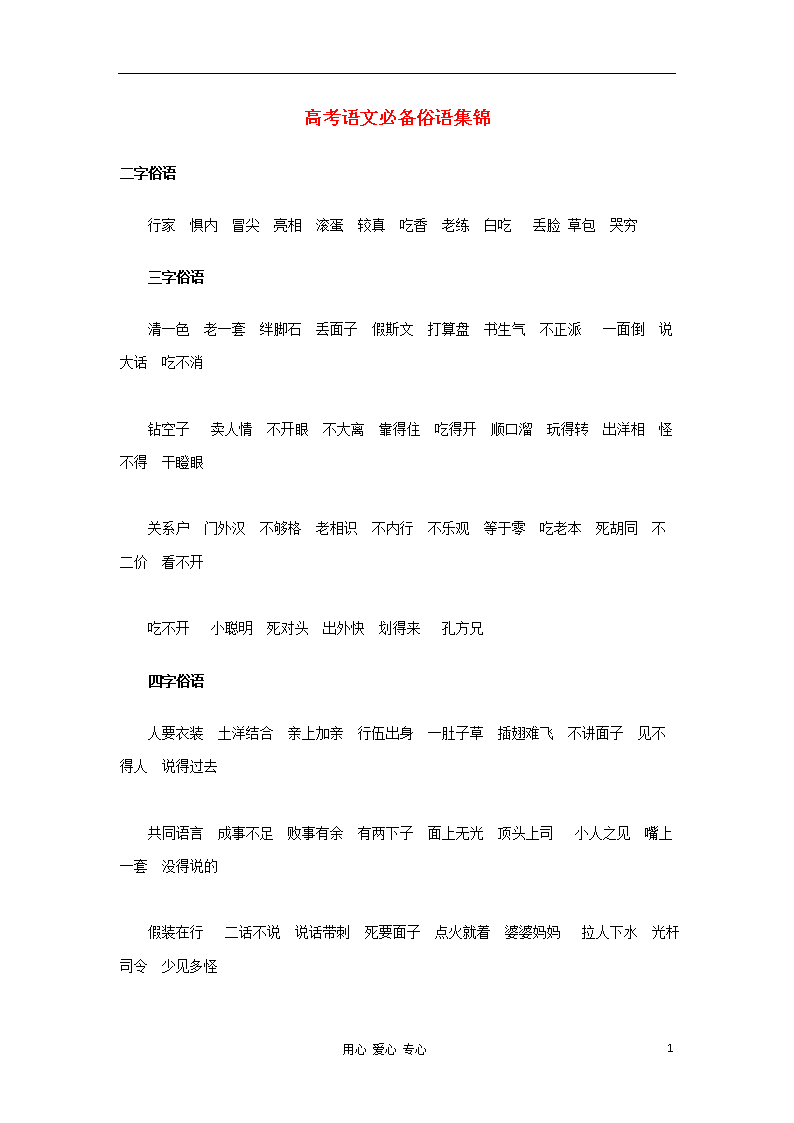 高考语文必备俗语集锦

二字俗语

行家 惧内 冒尖 亮相 滚蛋 较真 吃香 老练 白吃 丢脸 草包 哭穷

三字俗语

清一色 老一套 绊脚石 丢面子 假斯文 打算盘 书生气 不正派 一面倒 说大话 吃不消

钻空子 卖人情 不开眼 不大离 靠得住 吃得开 顺口溜 玩得转 出洋相 怪不得 干瞪眼

关系户 门外汉 不够格 老相识 不内行 不乐观 等于零 吃老本 死胡同 不二价 看不开

吃不开 小聪明 死对头 出外快 划得来 孔方兄

四字俗语

人要衣装 土洋结合 亲上加亲 行伍出身 一肚子草 插翅难飞 不讲面子 见不得人 说得过去

共同语言 成事不足 败事有余 有两下子 面上无光 顶头上司 小人之见 嘴上一套 没得说的

假装在行 二话不说 说话带刺 死要面子 点火就着 婆婆妈妈 拉人下水 光杆司令 少见多怪

用心 爱心 专心

1